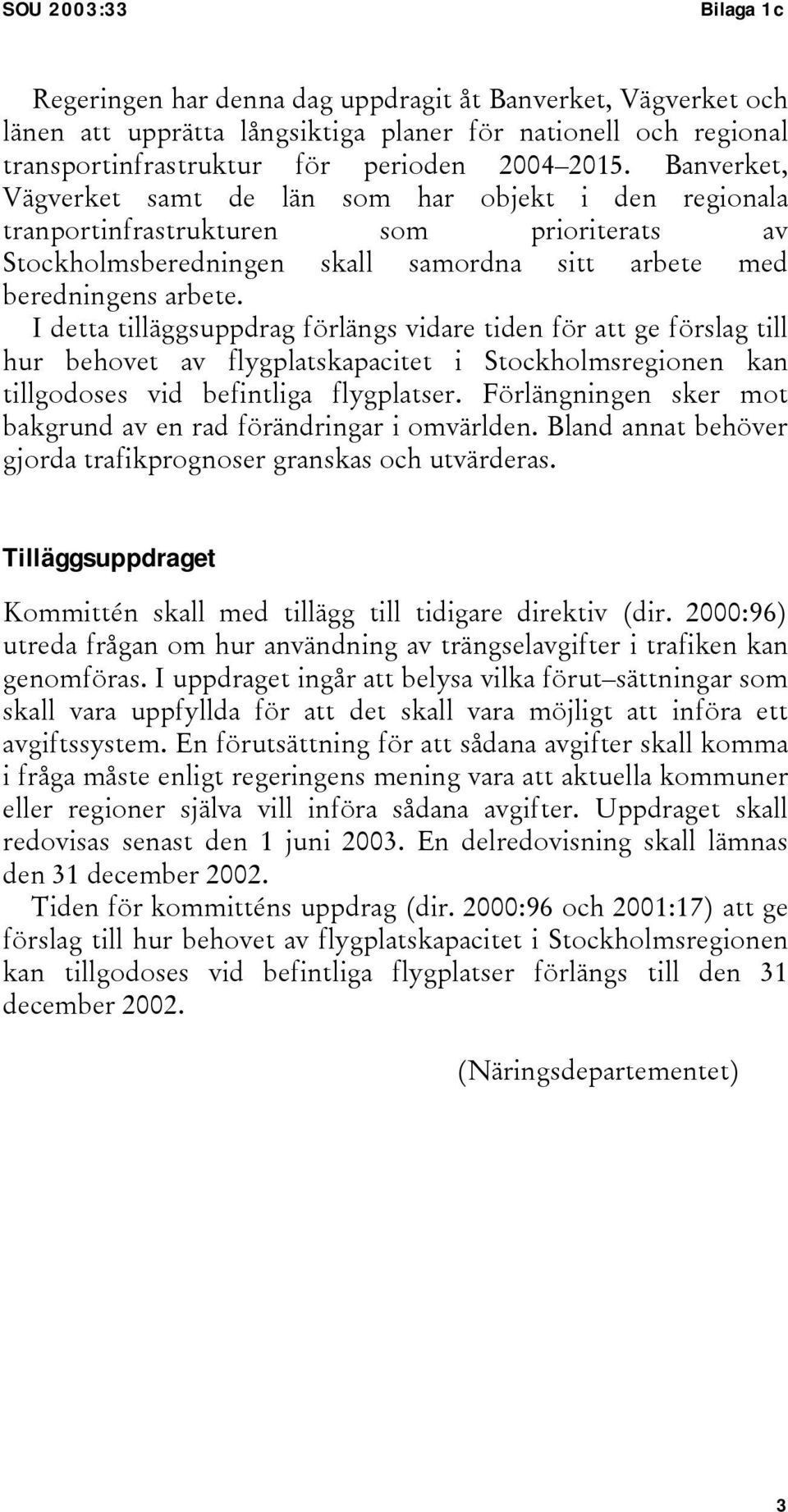 SOU 2003:33

Bilaga 1c

Regeringen har denna dag uppdragit åt Banverket, Vägverket och länen att upprätta långsiktiga planer för nationell och regional transportinfrastruktur för perioden 2004–2015. Banverket, Vägverket samt de län som har objekt i den regionala tranportinfrastrukturen som prioriterats av Stockholmsberedningen skall samordna sitt arbete med beredningens arbete.

I detta tilläggsuppdrag förlängs vidare tiden för att ge förslag till hur behovet av flygplatskapacitet i Stockholmsregionen kan tillgodoses vid befintliga flygplatser. Förlängningen sker mot bakgrund av en rad förändringar i omvärlden. Bland annat behöver gjorda trafikprognoser granskas och utvärderas.

Tilläggsuppdraget

Kommittén skall med tillägg till tidigare direktiv (dir. 2000:96) utreda frågan om hur användning av trängselavgifter i trafiken kan genomföras. I uppdraget ingår att belysa vilka förut–sättningar som skall vara uppfyllda för att det skall vara möjligt att införa ett avgiftssystem. En förutsättning för att sådana avgifter skall komma i fråga måste enligt regeringens mening vara att aktuella kommuner eller regioner själva vill införa sådana avgifter. Uppdraget skall redovisas senast den 1 juni 2003. En delredovisning skall lämnas den 31 december 2002.

Tiden för kommitténs uppdrag (dir. 2000:96 och 2001:17) att ge förslag till hur behovet av flygplatskapacitet i Stockholmsregionen kan tillgodoses vid befintliga flygplatser förlängs till den 31 december 2002.

(Näringsdepartementet)

3